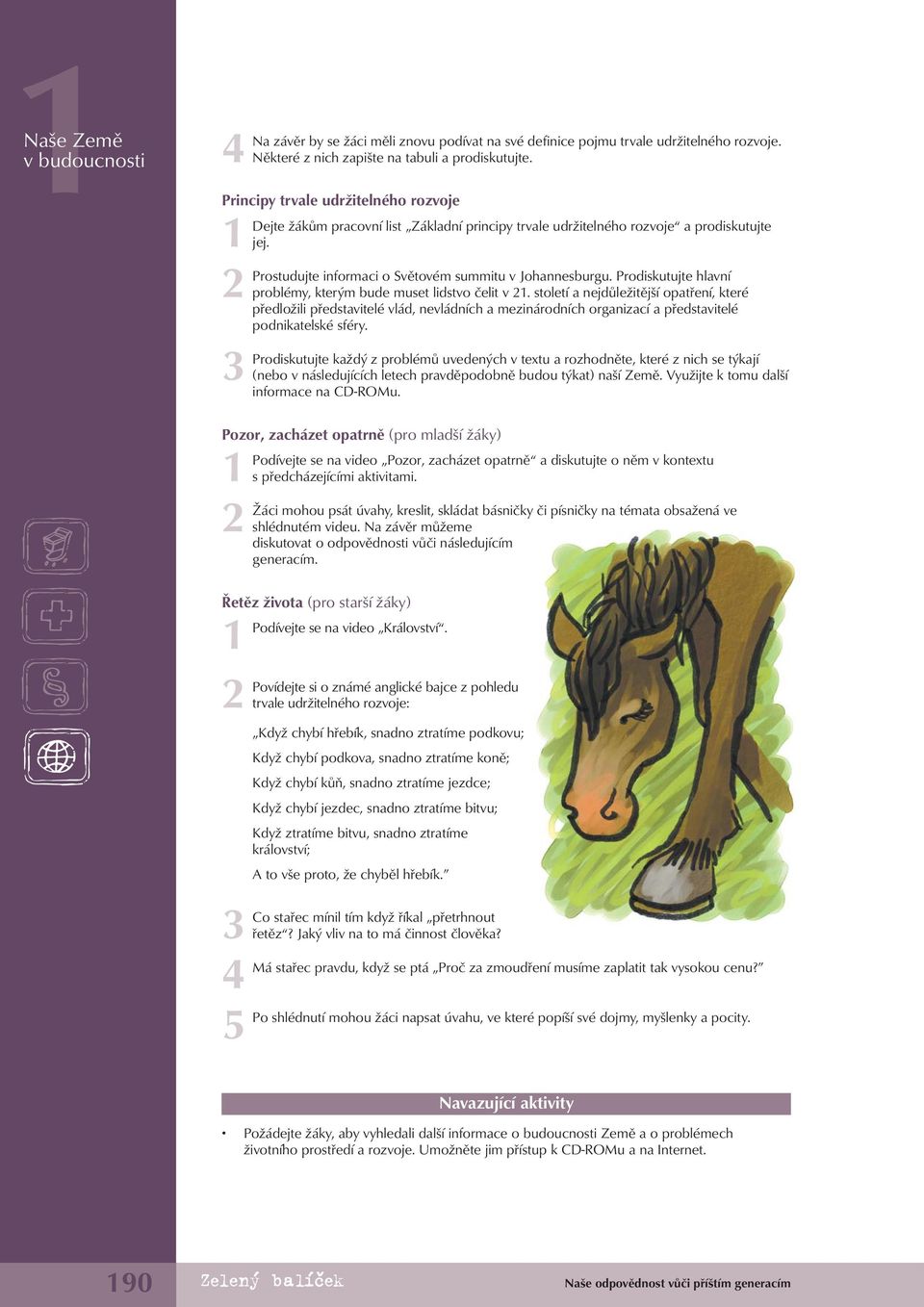 1
Naše Země v budoucnosti

4 Na závěr by se žáci měli znovu podívat na své definice pojmu trvale udržitelného rozvoje. Některé z nich zapište na tabuli a prodiskutujte.

Principy trvale udržitelného rozvoje

1 Dejte žákům pracovní list „Základní principy trvale udržitelného rozvoje“ a prodiskutujte jej.

2 Prostudujte informaci o Světovém summitu v Johannesburgu. Prodiskutujte hlavní problémy, kterým bude muset lidstvo čelit v 21. století a nejdůležitější opatření, které předložili představitelé vlád, nevládních a mezinárodních organizací a představitelé podnikatelské sféry.

3 Prodiskutujte každý z problémů uvedených v textu a rozhodněte, které z nich se týkají (nebo v následujících letech pravděpodobně budou týkat) naší Země. Využijte k tomu další informace na CD-ROMu.

Pozor, zacházet opatrně (pro mladší žáky)

1 Podívejte se na video „Pozor, zacházet opatrně“ a diskutujte o něm v kontextu s předcházejícími aktivitami.

2 Žáci mohou psát úvahy, kreslit, skládat básničky či písničky na témata obsažená ve shlédnutém videu. Na závěr můžeme diskutovat o odpovědnosti vůči následujícím generacím.

Řetěz života (pro starší žáky)

1 Podívejte se na video „Království“.

2 Povídejte si o známé anglické bajce z pohledu trvale udržitelného rozvoje:

„Když chybí hřebík, snadno ztratíme podkovu;

Když chybí podkova, snadno ztratíme koně;

Když chybí kůň, snadno ztratíme jezdce;

Když chybí jezdec, snadno ztratíme bitvu;

Když ztratíme bitvu, snadno ztratíme království;

A to vše proto, že chyběl hřebík.“

3 Co stařec mínil tím když říkal „přetrhnout řetěz“? Jaký vliv na to má činnost člověka?

4 Má stařec pravdu, když se ptá „Proč za zmoudření musíme zaplatit tak vysokou cenu?“

5 Po shlédnutí mohou žáci napsat úvahu, ve které popíší své dojmy, myšlenky a pocity.

Navazující aktivity

• Požádejte žáky, aby vyhledali další informace o budoucnosti Země a o problémech životního prostředí a rozvoje. Umožněte jim přístup k CD-ROMu a na Internet.

190 Zelený balíček Naše odpovědnost vůči příštím generacím